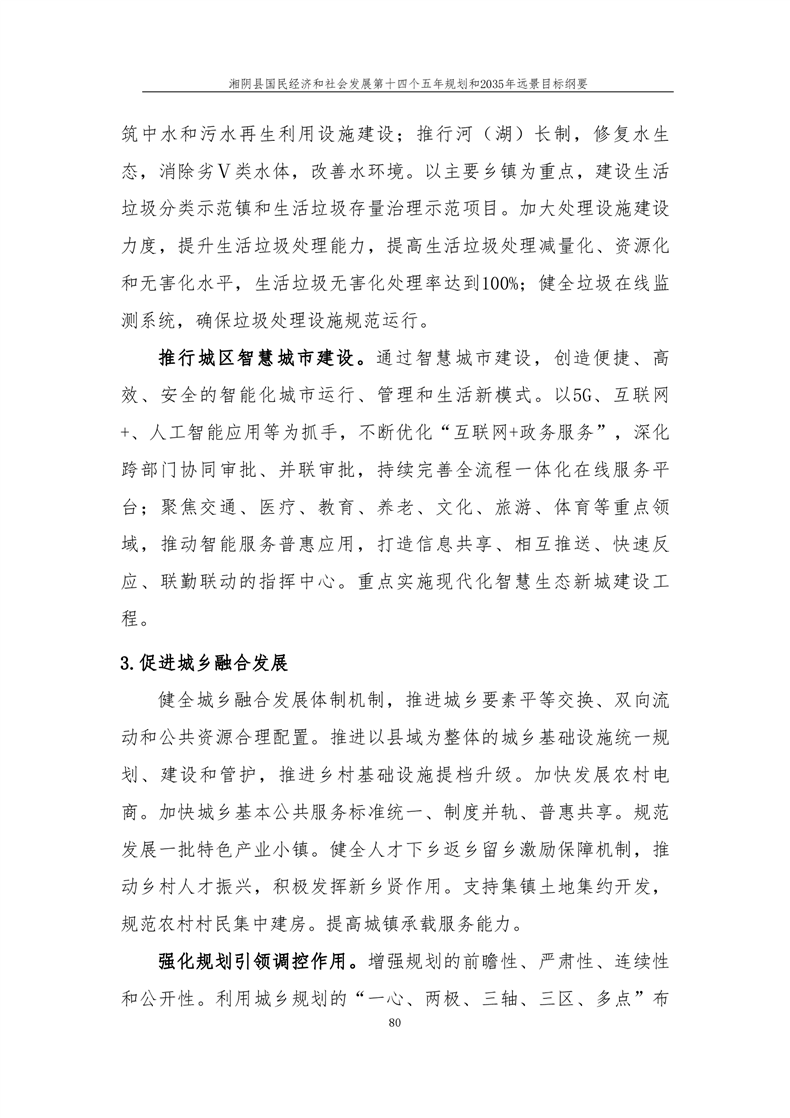 湘阴县国民经济和社会发展第十四个五年规划和2035年远景目标纲要

筑中水和污水再生利用设施建设；推行河（湖）长制，修复水生态，消除劣V类水体，改善水环境。以主要乡镇为重点，建设生活垃圾分类示范镇和生活垃圾存量治理示范项目。加大处理设施建设力度，提升生活垃圾处理能力，提高生活垃圾处理减量化、资源化和无害化水平，生活垃圾无害化处理率达到100%；健全垃圾在线监测系统，确保垃圾处理设施规范运行。

推行城区智慧城市建设。通过智慧城市建设，创造便捷、高效、安全的智能化城市运行、管理和生活新模式。以5G、互联网+、人工智能应用等为抓手，不断优化“互联网+政务服务”，深化跨部门协同审批、并联审批，持续完善全流程一体化在线服务平台；聚焦交通、医疗、教育、养老、文化、旅游、体育等重点领域，推动智能服务普惠应用，打造信息共享、相互推送、快速反应、联勤联动的指挥中心。重点实施现代化智慧生态新城建设工程。

3.促进城乡融合发展

健全城乡融合发展体制机制，推进城乡要素平等交换、双向流动和公共资源合理配置。推进以县域为整体的城乡基础设施统一规划、建设和管护，推进乡村基础设施提档升级。加快发展农村电商。加快城乡基本公共服务标准统一、制度并轨、普惠共享。规范发展一批特色产业小镇。健全人才下乡返乡留乡激励保障机制，推动乡村人才振兴，积极发挥新乡贤作用。支持集镇土地集约开发，规范农村村民集中建房。提高城镇承载服务能力。

强化规划引领调控作用。增强规划的前瞻性、严肃性、连续性和公开性。利用城乡规划的“一心、两极、三轴、三区、多点”布

80